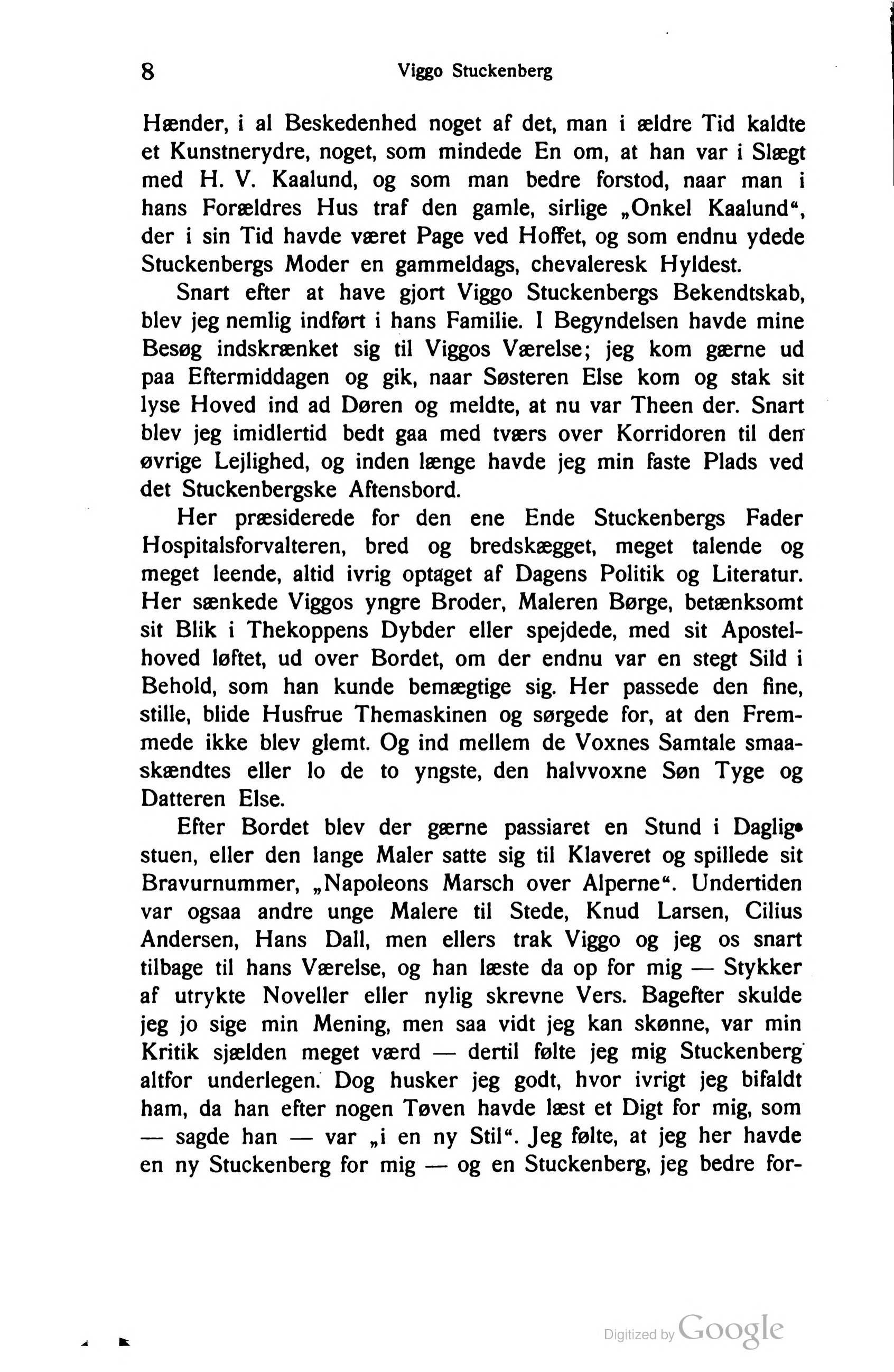 8 Viggo Stuckenberg

Hænder, i al Beskedenhed noget af det, man i ældre Tid kaldte et Kunstnerydre, noget, som mindede En om, at han var i Slægt med H. V. Kaalund, og som man bedre forstod, naar man i hans Forældres Hus traf den gamle, sirlige „Onkel Kaalund“, der i sin Tid havde været Page ved Hoffet, og som endnu ydede Stuckenbergs Moder en gammeldags, chevaleresk Hyldest.

Snart efter at have gjort Viggo Stuckenbergs Bekendtskab, blev jeg nemlig indført i hans Familie. I Begyndelsen havde mine Besøg indskrænket sig til Viggos Værelse; jeg kom gærne ud paa Eftermiddagen og gik, naar Søsteren Else kom og stak sit lyse Hoved ind ad Døren og meldte, at nu var Theen der. Snart blev jeg imidlertid bedt gaa med tværs over Korridoren til den øvrige Lejlighed, og inden længe havde jeg min faste Plads ved det Stuckenbergske Aftensbord.

Her præsiderede for den ene Ende Stuckenbergs Fader Hospitalsforvalteren, bred og bredskægget, meget talende og meget leende, altid ivrig optaget af Dagens Politik og Literatur. Her sænkede Viggos yngre Broder, Maleren Børge, betænksomt sit Blik i Thekoppens Dybder eller spejdede, med sit Apostelhoved løftet, ud over Bordet, om der endnu var en stegt Sild i Behold, som han kunde bemægtige sig. Her passede den fine, stille, blide Husfrue Themaskinen og sørgede for, at den Fremmede ikke blev glemt. Og ind mellem de Voxnes Samtale smaaskændtes eller lo de to yngste, den halvvoxne Søn Tyge og Datteren Else.

Efter Bordet blev der gærne passiaret en Stund i Dagligstuen, eller den lange Maler satte sig til Klaveret og spillede sit Bravurnummer, „Napoleons Marsch over Alperne“. Undertiden var ogsaa andre unge Malere til Stede, Knud Larsen, Cilius Andersen, Hans Dall, men ellers trak Viggo og jeg os snart tilbage til hans Værelse, og han læste da op for mig — Stykker af utrykte Noveller eller nylig skrevne Vers. Bagefter skulde jeg jo sige min Mening, men saa vidt jeg kan skønne, var min Kritik sjælden meget værd — dertil følte jeg mig Stuckenberg altfor underlegen. Dog husker jeg godt, hvor ivrigt jeg bifaldt ham, da han efter nogen Tøven havde læst et Digt for mig, som — sagde han — var „i en ny Stil“. Jeg følte, at jeg her havde en ny Stuckenberg for mig — og en Stuckenberg, jeg bedre for-

Digitized by Google